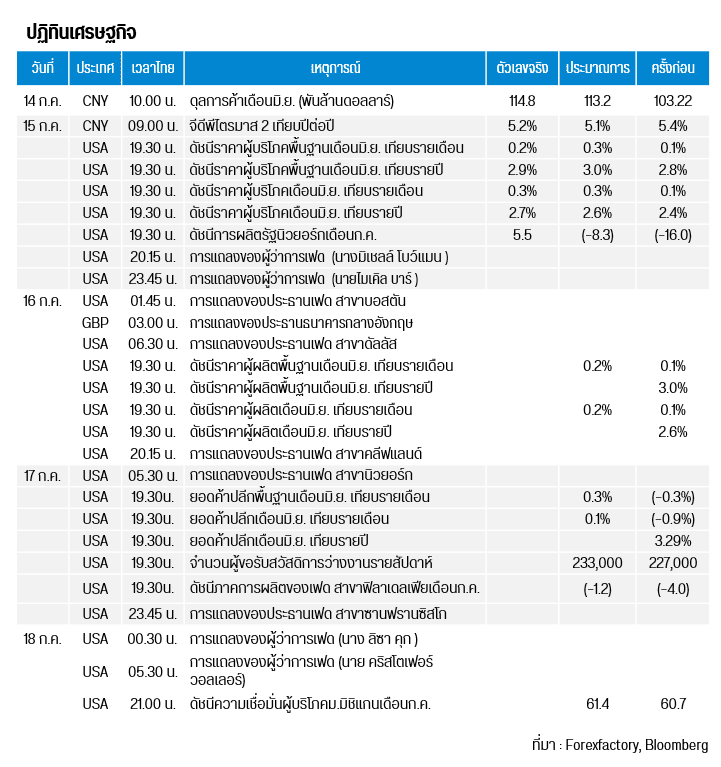 ปฏิทินเศรษฐกิจ

| วันที่ | ประเทศ | เวลาไทย | เหตุการณ์ | ตัวเลขจริง | ประมาณการ | ครั้งก่อน |
|---|---|---|---|---|---|---|
| 14 ก.ค. | CNY | 10.00 น. | ดุลการค้าเดือนมิ.ย. (พันล้านดอลลาร์) | 114.8 | 113.2 | 103.22 |
| 15 ก.ค. | CNY | 09.00 น. | จีดีพีไตรมาส 2 เทียบปีต่อปี | 5.2% | 5.1% | 5.4% |
| | USA | 19.30 น. | ดัชนีราคาผู้บริโภคพื้นฐานเดือนมิ.ย. เทียบรายเดือน | 0.2% | 0.3% | 0.1% |
| | USA | 19.30 น. | ดัชนีราคาผู้บริโภคพื้นฐานเดือนมิ.ย. เทียบรายปี | 2.9% | 3.0% | 2.8% |
| | USA | 19.30 น. | ดัชนีราคาผู้บริโภคเดือนมิ.ย. เทียบรายเดือน | 0.3% | 0.3% | 0.1% |
| | USA | 19.30 น. | ดัชนีราคาผู้บริโภคเดือนมิ.ย. เทียบรายปี | 2.7% | 2.6% | 2.4% |
| | USA | 19.30 น. | ดัชนีการผลิตรัฐนิวยอร์กเดือนก.ค. | 5.5 | (-8.3) | (-16.0) |
| | USA | 20.15 น. | การแถลงของผู้ว่าการเฟด (นางมิเชลล์ โบว์แมน ) | | | |
| | USA | 23.45 น. | การแถลงของผู้ว่าการเฟด (นายไมเคิล บาร์ ) | | | |
| 16 ก.ค. | USA | 01.45 น. | การแถลงของประธานเฟด สาขาบอสตัน | | | |
| | GBP | 03.00 น. | การแถลงของประธานธนาคารกลางอังกฤษ | | | |
| | USA | 06.30 น. | การแถลงของประธานเฟด สาขาดัลลัส | | | |
| | USA | 19.30 น. | ดัชนีราคาผู้ผลิตพื้นฐานเดือนมิ.ย. เทียบรายเดือน | | 0.2% | 0.1% |
| | USA | 19.30 น. | ดัชนีราคาผู้ผลิตพื้นฐานเดือนมิ.ย. เทียบรายปี | | | 3.0% |
| | USA | 19.30 น. | ดัชนีราคาผู้ผลิตเดือนมิ.ย. เทียบรายเดือน | | 0.2% | 0.1% |
| | USA | 19.30 น. | ดัชนีราคาผู้ผลิตเดือนมิ.ย. เทียบรายปี | | | 2.6% |
| | USA | 20.15 น. | การแถลงของประธานเฟด สาขาคลีฟแลนด์ | | | |
| 17 ก.ค. | USA | 05.30 น. | การแถลงของประธานเฟด สาขานิวยอร์ก | | | |
| | USA | 19.30น. | ยอดค้าปลีกพื้นฐานเดือนมิ.ย. เทียบรายเดือน | | 0.3% | (-0.3%) |
| | USA | 19.30น. | ยอดค้าปลีกเดือนมิ.ย. เทียบรายเดือน | | 0.1% | (-0.9%) |
| | USA | 19.30น. | ยอดค้าปลีกเดือนมิ.ย. เทียบรายปี | | | 3.29% |
| | USA | 19.30น. | จำนวนผู้ขอรับสวัสดิการว่างงานรายสัปดาห์ | | 233,000 | 227,000 |
| | USA | 19.30น. | ดัชนีภาคการผลิตของเฟด สาขาฟิลาเดลเฟียเดือนก.ค. | | (-1.2) | (-4.0) |
| | USA | 23.45 น. | การแถลงของประธานเฟด สาขาซานฟรานซิสโก | | | |
| 18 ก.ค. | USA | 00.30 น. | การแถลงของผู้ว่าการเฟด (นาง ลิซา คุก ) | | | |
| | USA | 05.30 น. | การแถลงของผู้ว่าการเฟด (นาย คริสโตเฟอร์ วอลเลอร์) | | | |
| | USA | 21.00 น. | ดัชนีความเชื่อมั่นผู้บริโภคม.มิชิแกนเดือนก.ค. | | 61.4 | 60.7 |

ที่มา : Forexfactory, Bloomberg